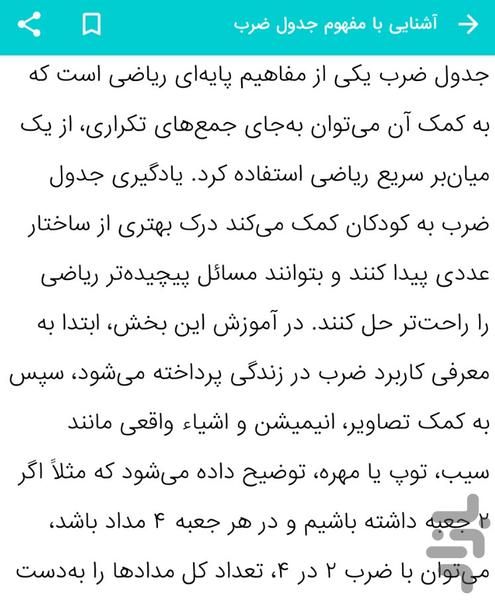 آشنایی با مفهوم جدول ضرب

جدول ضرب یکی از مفاهیم پایه‌ای ریاضی است که به کمک آن می‌توان به‌جای جمع‌های تکراری، از یک میان‌بر سریع ریاضی استفاده کرد. یادگیری جدول ضرب به کودکان کمک می‌کند درک بهتری از ساختار عددی پیدا کنند و بتوانند مسائل پیچیده‌تر ریاضی را راحت‌تر حل کنند. در آموزش این بخش، ابتدا به معرفی کاربرد ضرب در زندگی پرداخته می‌شود، سپس به کمک تصاویر، انیمیشن و اشیاء واقعی مانند سیب، توپ یا مهره، توضیح داده می‌شود که مثلاً اگر ۲ جعبه داشته باشیم و در هر جعبه ۴ مداد باشد، می‌توان با ضرب ۲ در ۴، تعداد کل مدادها را به‌دست